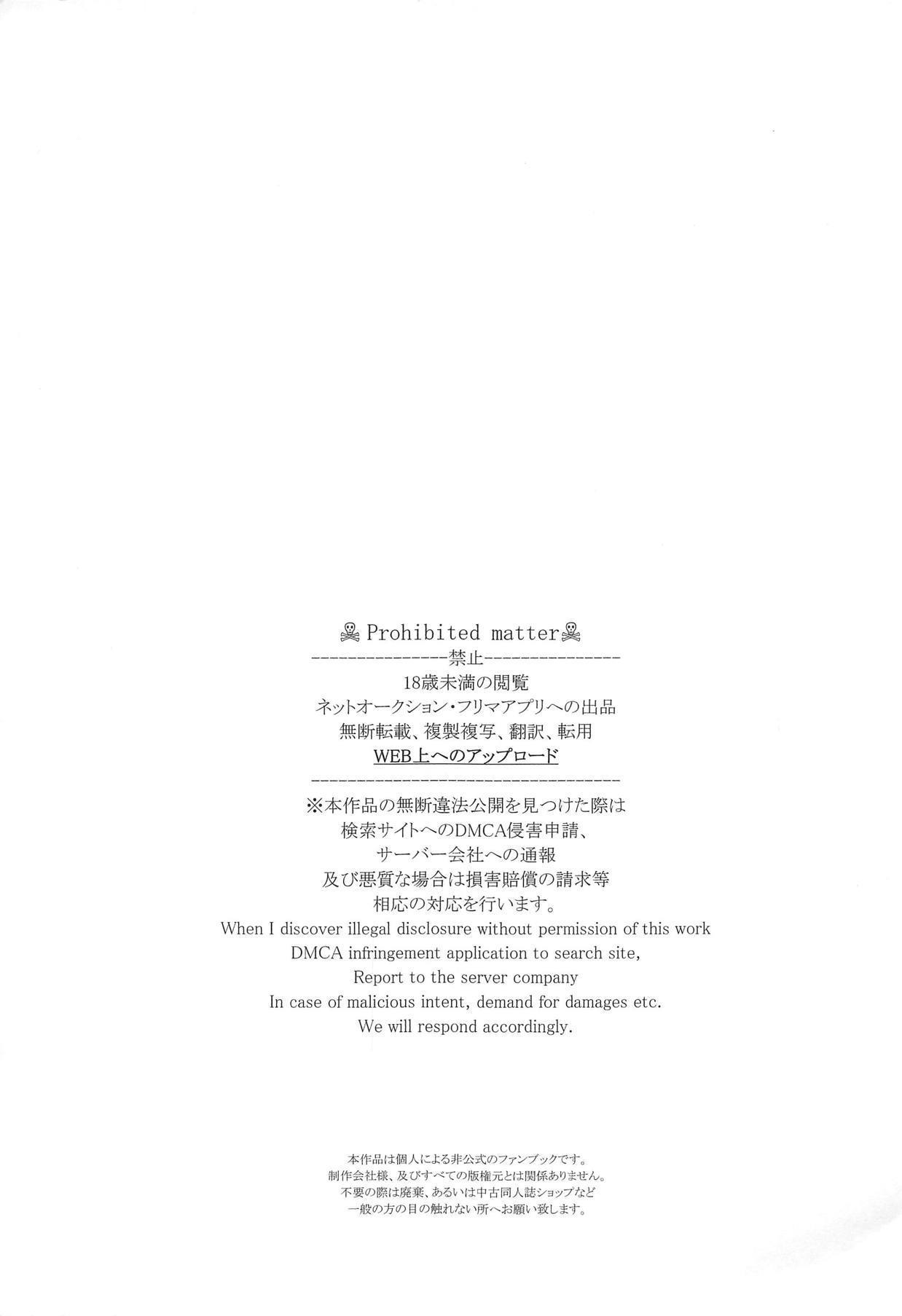 ☠ Prohibited matter☠
----------------禁止----------------
18歳未満の閲覧
ネットオークション・フリマアプリへの出品
無断転載、複製複写、翻訳、転用
WEB上へのアップロード
------------------------------------
※本作品の無断違法公開を見つけた際は
検索サイトへのDMCA侵害申請、
サーバー会社への通報
及び悪質な場合は損害賠償の請求等
相応の対応を行います。
When I discover illegal disclosure without permission of this work
DMCA infringement application to search site,
Report to the server company
In case of malicious intent, demand for damages etc.
We will respond accordingly.

本作品は個人による非公式のファンブックです。
制作会社様、及びすべての版権元とは関係ありません。
不要の際は廃棄、あるいは中古同人誌ショップなど
一般の方の目の触れない所へお願い致します。